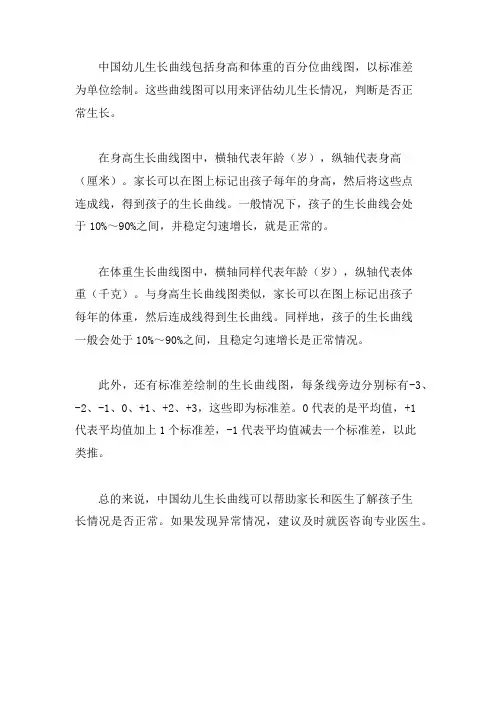 中国幼儿生长曲线包括身高和体重的百分位曲线图，以标准差为单位绘制。这些曲线图可以用来评估幼儿生长情况，判断是否正常生长。

在身高生长曲线图中，横轴代表年龄（岁），纵轴代表身高（厘米）。家长可以在图上标记出孩子每年的身高，然后将这些点连成线，得到孩子的生长曲线。一般情况下，孩子的生长曲线会处于 10%～90%之间，并稳定匀速增长，就是正常的。

在体重生长曲线图中，横轴同样代表年龄（岁），纵轴代表体重（千克）。与身高生长曲线图类似，家长可以在图上标记出孩子每年的体重，然后连成线得到生长曲线。同样地，孩子的生长曲线一般会处于 10%～90%之间，且稳定匀速增长是正常情况。

此外，还有标准差绘制的生长曲线图，每条线旁边分别标有-3、-2、-1、0、+1、+2、+3，这些即为标准差。0 代表的是平均值，+1 代表平均值加上 1 个标准差，-1 代表平均值减去一个标准差，以此类推。

总的来说，中国幼儿生长曲线可以帮助家长和医生了解孩子生长情况是否正常。如果发现异常情况，建议及时就医咨询专业医生。